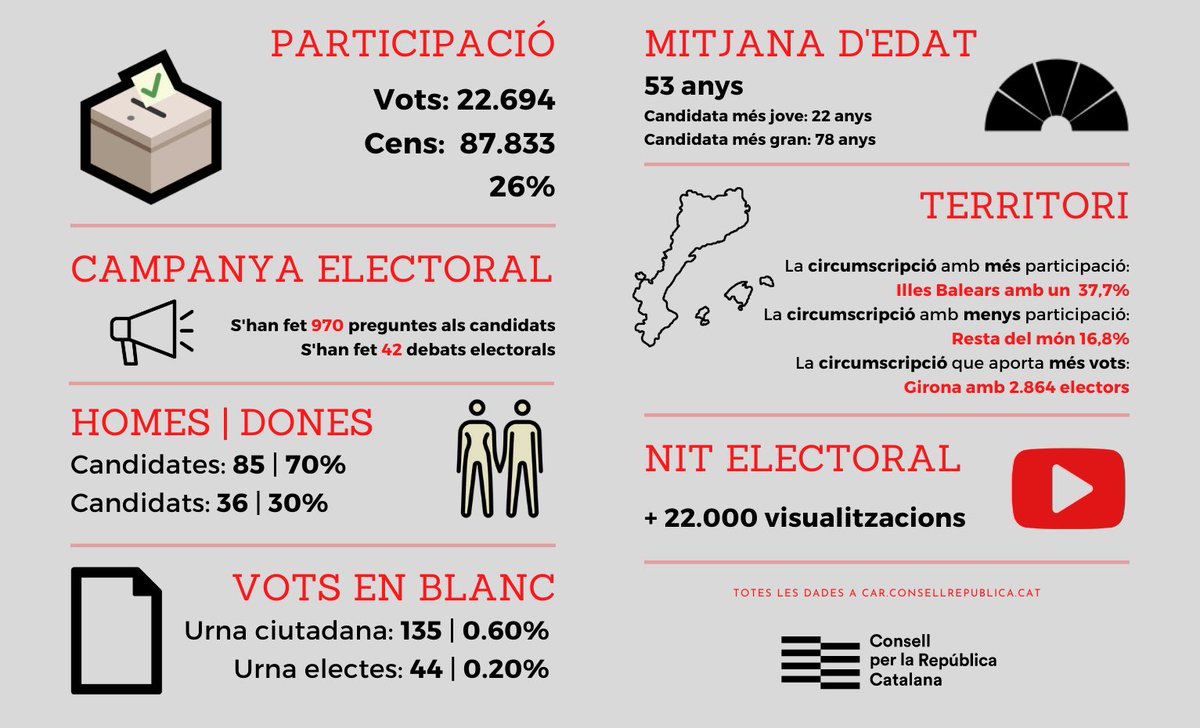 PARTICIPACIÓ

Vots: 22.694
Cens: 87.833
26%

CAMPANYA ELECTORAL

S'han fet 970 preguntes als candidats
S'han fet 42 debats electorals

HOMES | DONES

Candidates: 85 | 70%
Candidats: 36 | 30%

VOTS EN BLANC

Urna ciutadana: 135 | 0.60%
Urna electes: 44 | 0.20%

MITJANA D'EDAT

53 anys
Candidata més jove: 22 anys
Candidata més gran: 78 anys

TERRITORI

La circumscripció amb més participació:
Illes Balears amb un 37,7%
La circumscripció amb menys participació:
Resta del món 16,8%
La circumscripció que aporta més vots:
Girona amb 2.864 electors

NIT ELECTORAL

+ 22.000 visualitzacions

TOTES LES DADES A CAR.CONSELLREPUBLICA.CAT

Consell
per la República
Catalana